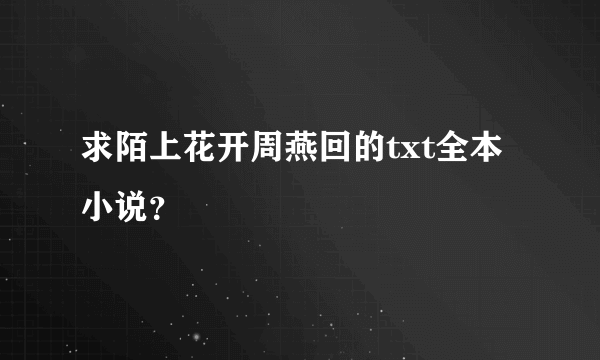 求陌上花开周燕回的txt全本小说？